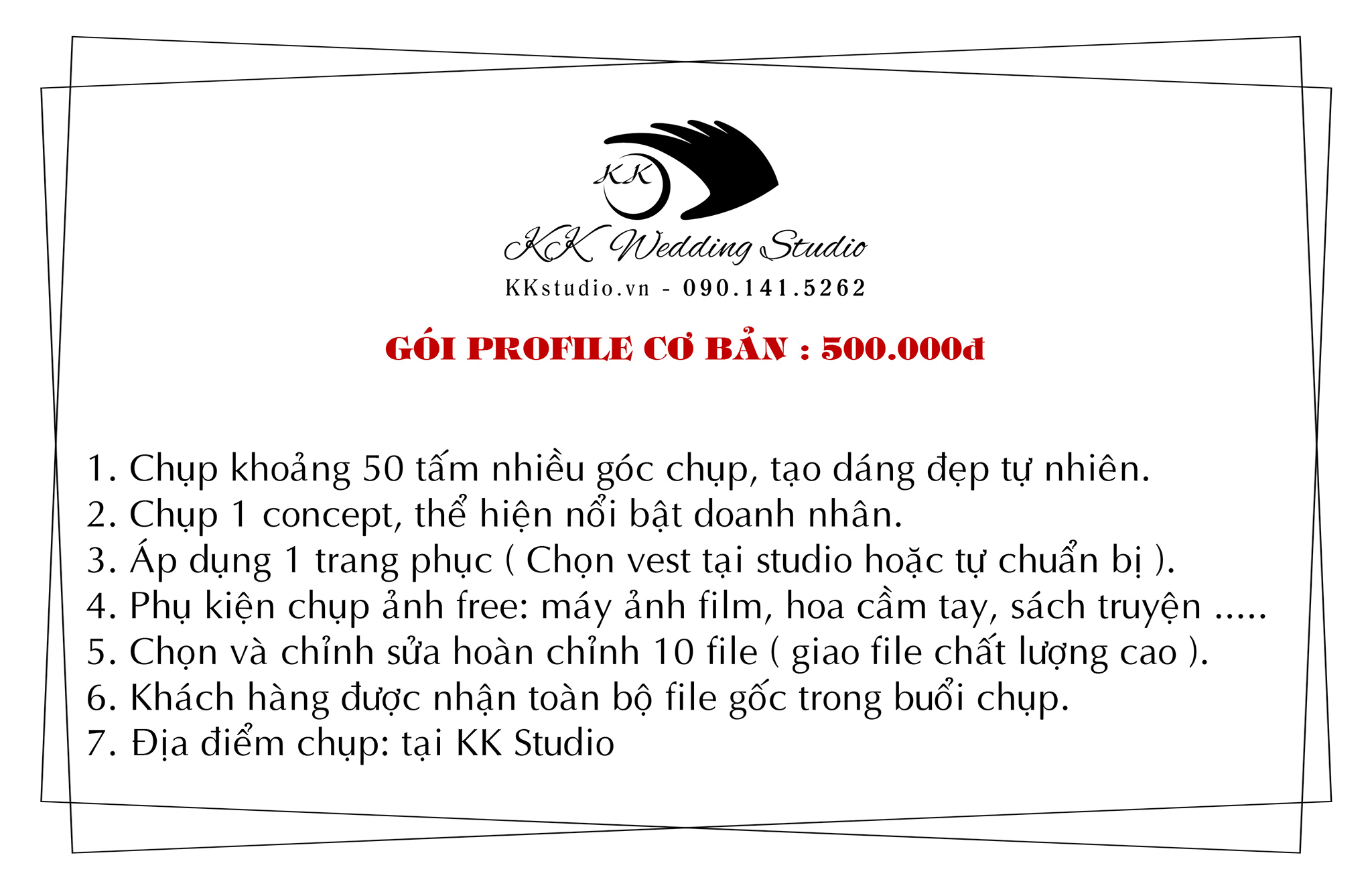 KK

KK Wedding Studio

KKstudio.vn - 090.141.5262

GÓI PROFILE CƠ BẢN : 500.000đ

1. Chụp khoảng 50 tấm nhiều góc chụp, tạo dáng đẹp tự nhiên.
2. Chụp 1 concept, thể hiện nổi bật doanh nhân.
3. Áp dụng 1 trang phục ( Chọn vest tại studio hoặc tự chuẩn bị ).
4. Phụ kiện chụp ảnh free: máy ảnh film, hoa cầm tay, sách truyện .....
5. Chọn và chỉnh sửa hoàn chỉnh 10 file ( giao file chất lượng cao ).
6. Khách hàng được nhận toàn bộ file gốc trong buổi chụp.
7. Địa điểm chụp: tại KK Studio